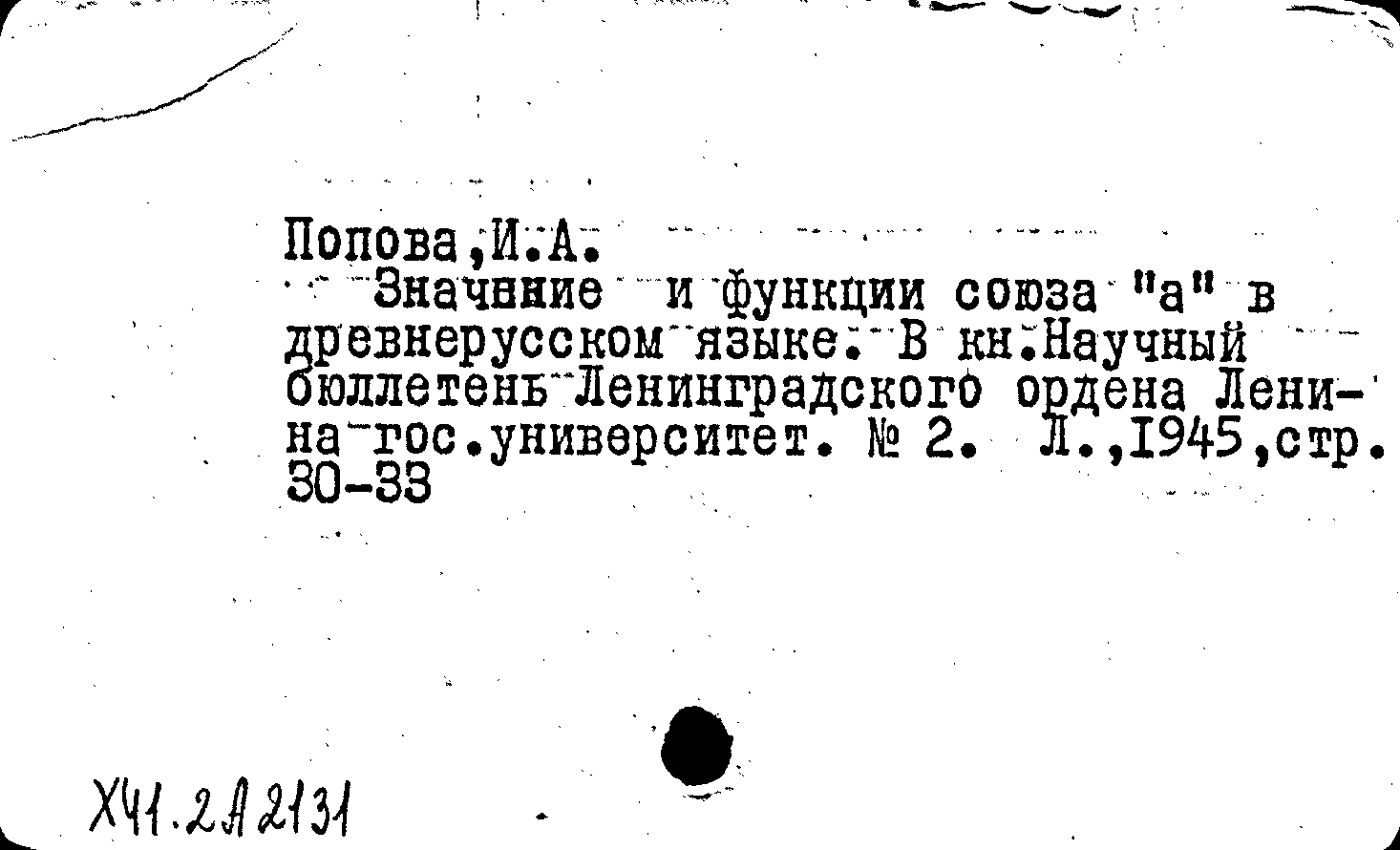 Попова,И.А.

Значение и функции союза "а" в древнерусском языке. В кн.Научный бюллетень Ленинградского ордена Ленина гос.университет. № 2. Л.,1945,стр. 30-33

Х41.2А2131